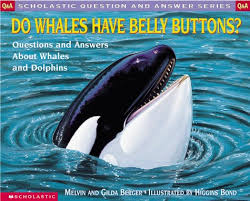 Q&A SCHOLASTIC QUESTION AND ANSWER SERIES Q&A

DO WHALES HAVE BELLY BUTTONS?

Questions and Answers About Whales and Dolphins

SCHOLASTIC

MELVIN AND GILDA BERGER • ILLUSTRATED BY HIGGINS BOND